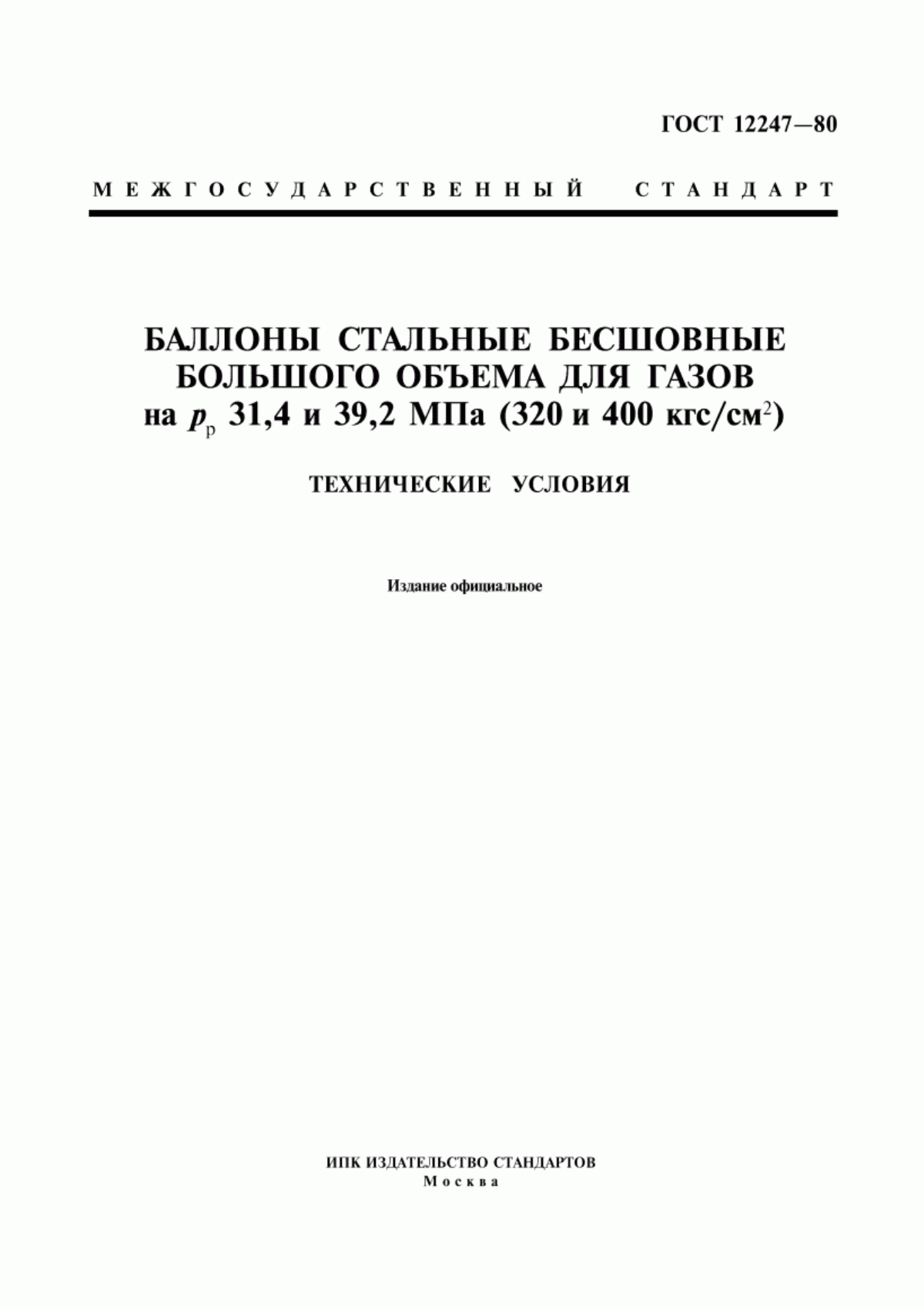 ГОСТ 12247—80

МЕЖГОСУДАРСТВЕННЫЙ СТАНДАРТ

БАЛЛОНЫ СТАЛЬНЫЕ БЕСШОВНЫЕ БОЛЬШОГО ОБЪЕМА ДЛЯ ГАЗОВ на $p_р$ 31,4 и 39,2 МПа (320 и 400 кгс/см$^2$)

ТЕХНИЧЕСКИЕ УСЛОВИЯ

Издание официальное

ИПК ИЗДАТЕЛЬСТВО СТАНДАРТОВ
Москва